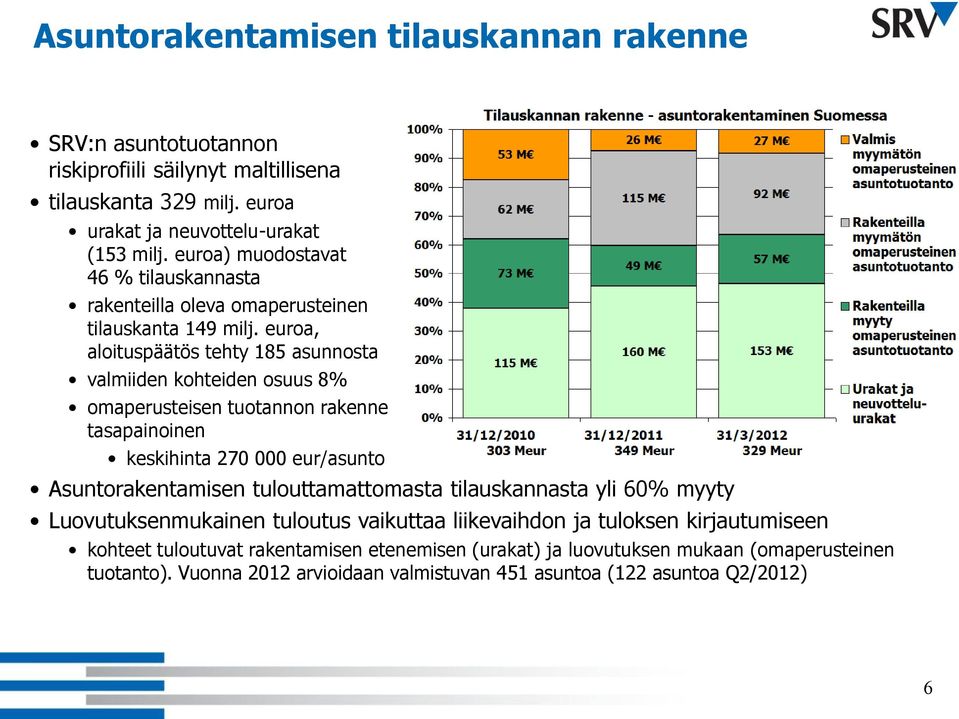 Asuntorakentamisen tilauskannan rakenne

SRV

• SRV:n asuntotuotannon riskiprofiili säilynyt maltillisena
• tilauskanta 329 milj. euroa
  • urakat ja neuvottelu-urakat (153 milj. euroa) muodostavat 46 % tilauskannasta
  • rakenteilla oleva omaperusteinen tilauskanta 149 milj. euroa, aloituspäätös tehty 185 asunnosta
  • valmiiden kohteiden osuus 8%
  • omaperusteisen tuotannon rakenne tasapainoinen
    • keskihinta 270 000 eur/asunto

Tilauskannan rakenne - asuntorakentaminen Suomessa

100%
90%
80%
70%
60%
50%
40%
30%
20%
10%
0%

53 M€
62 M€
73 M€
115 M€
26 M€
115 M€
49 M€
160 M€
27 M€
92 M€
57 M€
153 M€

31/12/2010 303 Meur
31/12/2011 349 Meur
31/3/2012 329 Meur

Valmis myymätön omaperusteinen asuntotuotanto
Rakenteilla myymätön omaperusteinen asuntotuotanto
Rakenteilla myyty omaperusteinen asuntotuotanto
Urakat ja neuvottelu-urakat

• Asuntorakentamisen tulouttamattomasta tilauskannasta yli 60% myyty
• Luovutuksenmukainen tuloutus vaikuttaa liikevaihdon ja tuloksen kirjautumiseen
  • kohteet tuloutuvat rakentamisen etenemisen (urakat) ja luovutuksen mukaan (omaperusteinen tuotanto). Vuonna 2012 arvioidaan valmistuvan 451 asuntoa (122 asuntoa Q2/2012)

6